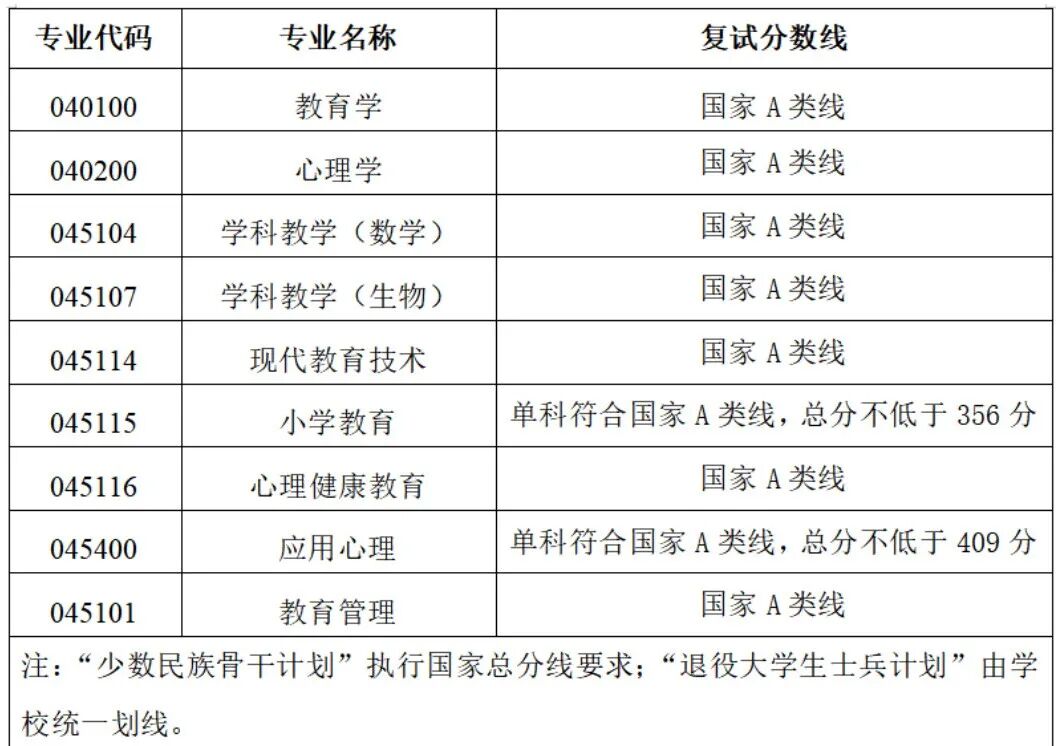 | 专业代码 | 专业名称 | 复试分数线 |
|---|---|---|
| 040100 | 教育学 | 国家 A 类线 |
| 040200 | 心理学 | 国家 A 类线 |
| 045104 | 学科教学（数学） | 国家 A 类线 |
| 045107 | 学科教学（生物） | 国家 A 类线 |
| 045114 | 现代教育技术 | 国家 A 类线 |
| 045115 | 小学教育 | 单科符合国家 A 类线，总分不低于 356 分 |
| 045116 | 心理健康教育 | 国家 A 类线 |
| 045400 | 应用心理 | 单科符合国家 A 类线，总分不低于 409 分 |
| 045101 | 教育管理 | 国家 A 类线 |

注：“少数民族骨干计划”执行国家总分线要求；“退役大学生士兵计划”由学校统一划线。